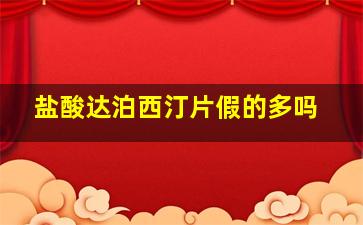 盐酸达泊西汀片假的多吗